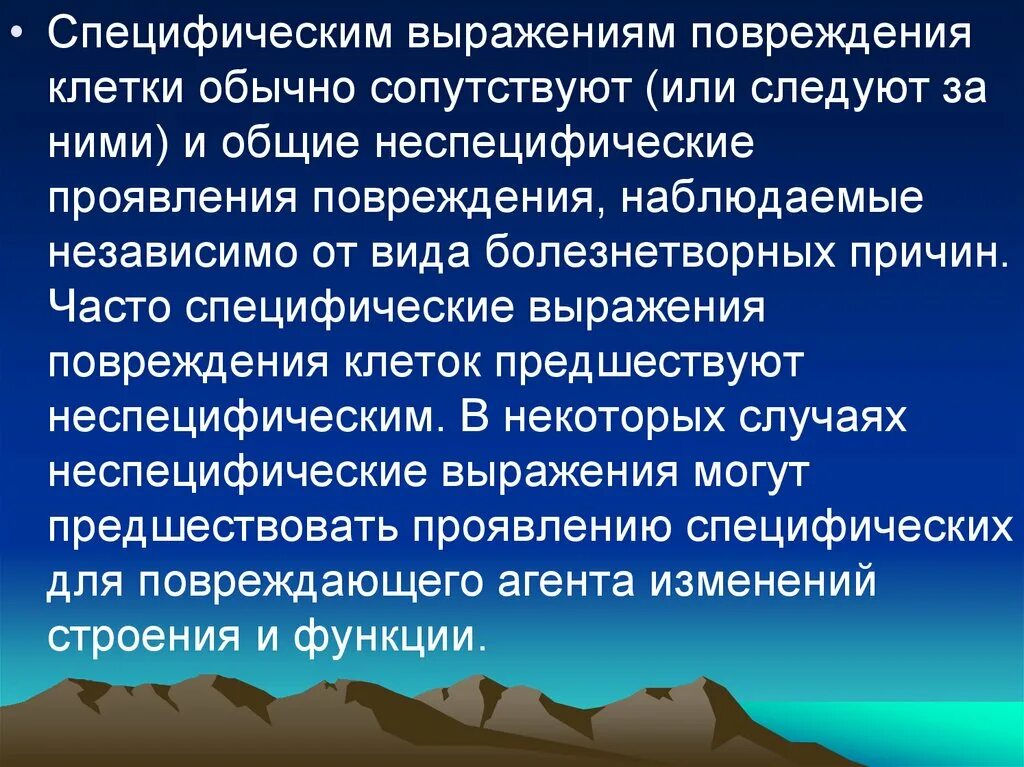 • Специфическим выражениям повреждения клетки обычно сопутствуют (или следуют за ними) и общие неспецифические проявления повреждения, наблюдаемые независимо от вида болезнетворных причин. Часто специфические выражения повреждения клеток предшествуют неспецифическим. В некоторых случаях неспецифические выражения могут предшествовать проявлению специфических для повреждающего агента изменений строения и функции.